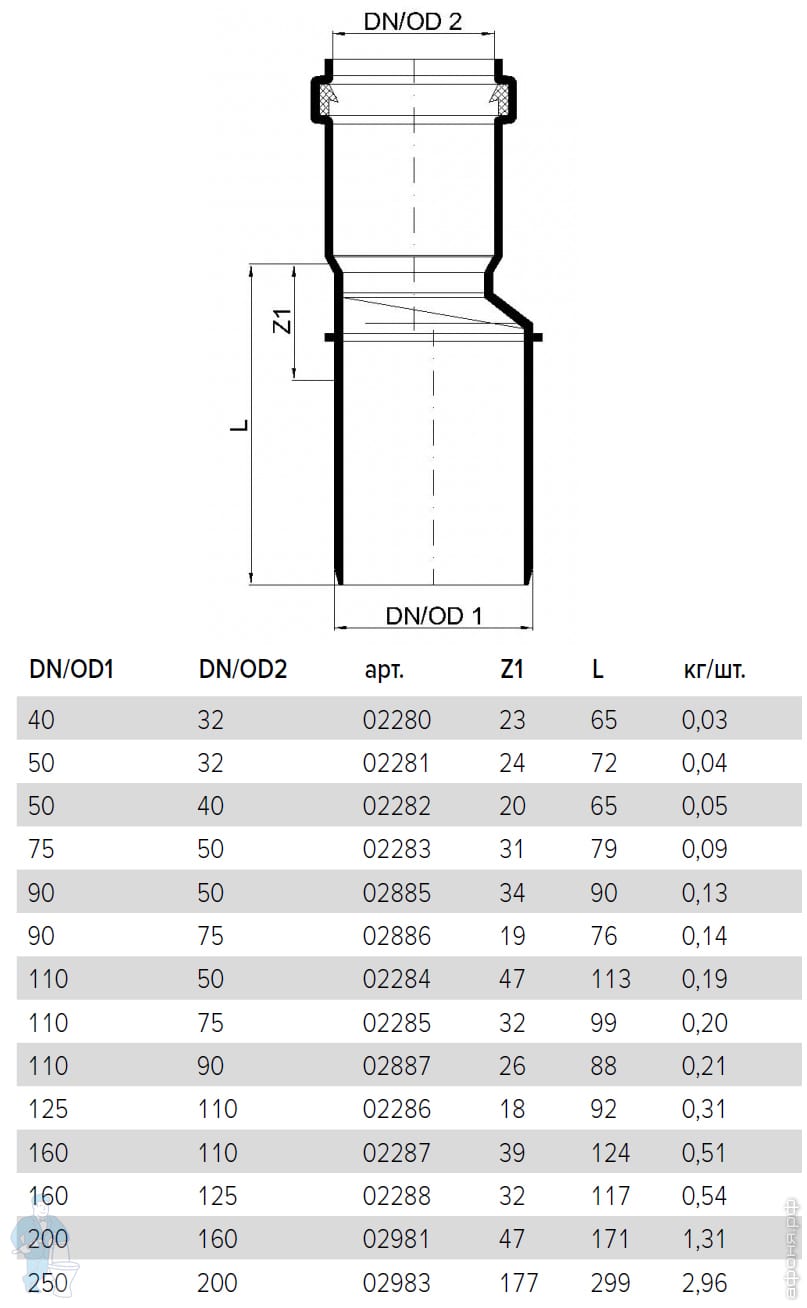 DN/OD 2

Z1

L

DN/OD 1

| DN/OD1 | DN/OD2 | арт. | Z1 | L | кг/шт. |
|---|---|---|---|---|---|
| 40 | 32 | 02280 | 23 | 65 | 0,03 |
| 50 | 32 | 02281 | 24 | 72 | 0,04 |
| 50 | 40 | 02282 | 20 | 65 | 0,05 |
| 75 | 50 | 02283 | 31 | 79 | 0,09 |
| 90 | 50 | 02885 | 34 | 90 | 0,13 |
| 90 | 75 | 02886 | 19 | 76 | 0,14 |
| 110 | 50 | 02284 | 47 | 113 | 0,19 |
| 110 | 75 | 02285 | 32 | 99 | 0,20 |
| 110 | 90 | 02887 | 26 | 88 | 0,21 |
| 125 | 110 | 02286 | 18 | 92 | 0,31 |
| 160 | 110 | 02287 | 39 | 124 | 0,51 |
| 160 | 125 | 02288 | 32 | 117 | 0,54 |
| 200 | 160 | 02981 | 47 | 171 | 1,31 |
| 250 | 200 | 02983 | 177 | 299 | 2,96 |

афоня.рф